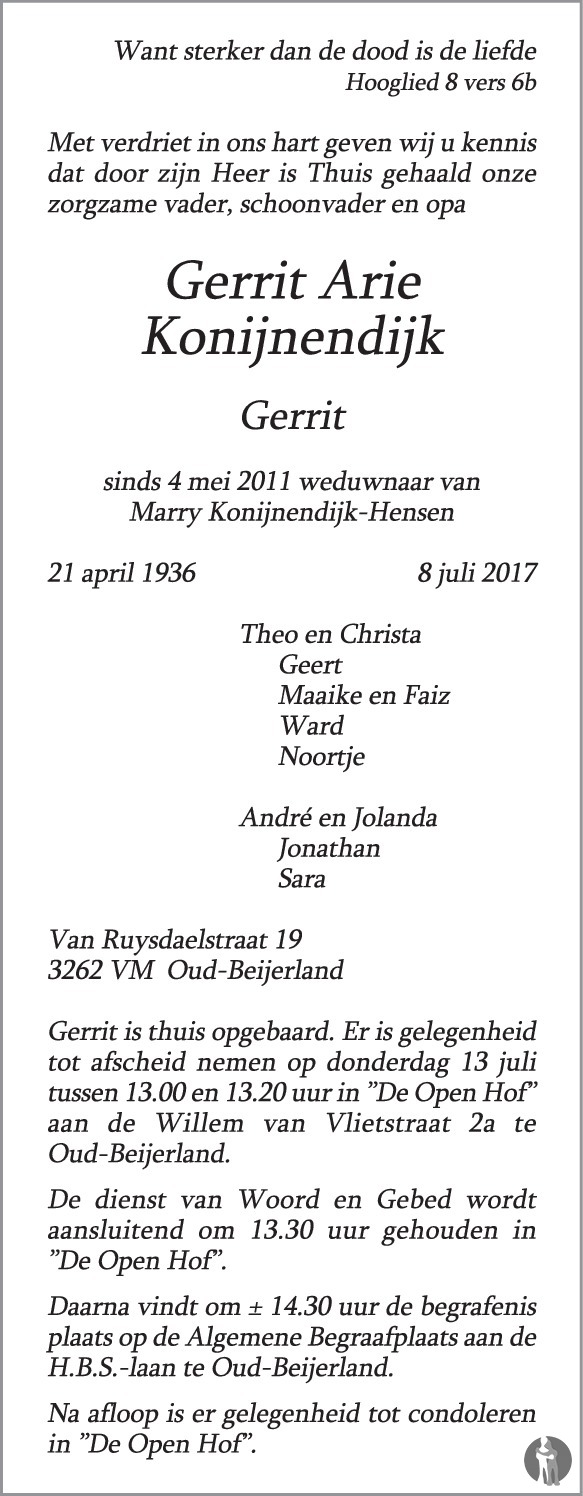 Want sterker dan de dood is de liefde
Hooglied 8 vers 6b

Met verdriet in ons hart geven wij u kennis dat door zijn Heer is Thuis gehaald onze zorgzame vader, schoonvader en opa

Gerrit Arie
Konijnendijk

Gerrit

sinds 4 mei 2011 weduwnaar van
Marry Konijnendijk-Hensen

21 april 1936 8 juli 2017

Theo en Christa
Geert
Maaike en Faiz
Ward
Noortje

André en Jolanda
Jonathan
Sara

Van Ruysdaelstraat 19
3262 VM Oud-Beijerland

Gerrit is thuis opgebaard. Er is gelegenheid tot afscheid nemen op donderdag 13 juli tussen 13.00 en 13.20 uur in "De Open Hof" aan de Willem van Vlietstraat 2a te Oud-Beijerland.

De dienst van Woord en Gebed wordt aansluitend om 13.30 uur gehouden in "De Open Hof".

Daarna vindt om ± 14.30 uur de begrafenis plaats op de Algemene Begraafplaats aan de H.B.S.-laan te Oud-Beijerland.

Na afloop is er gelegenheid tot condoleren in "De Open Hof".